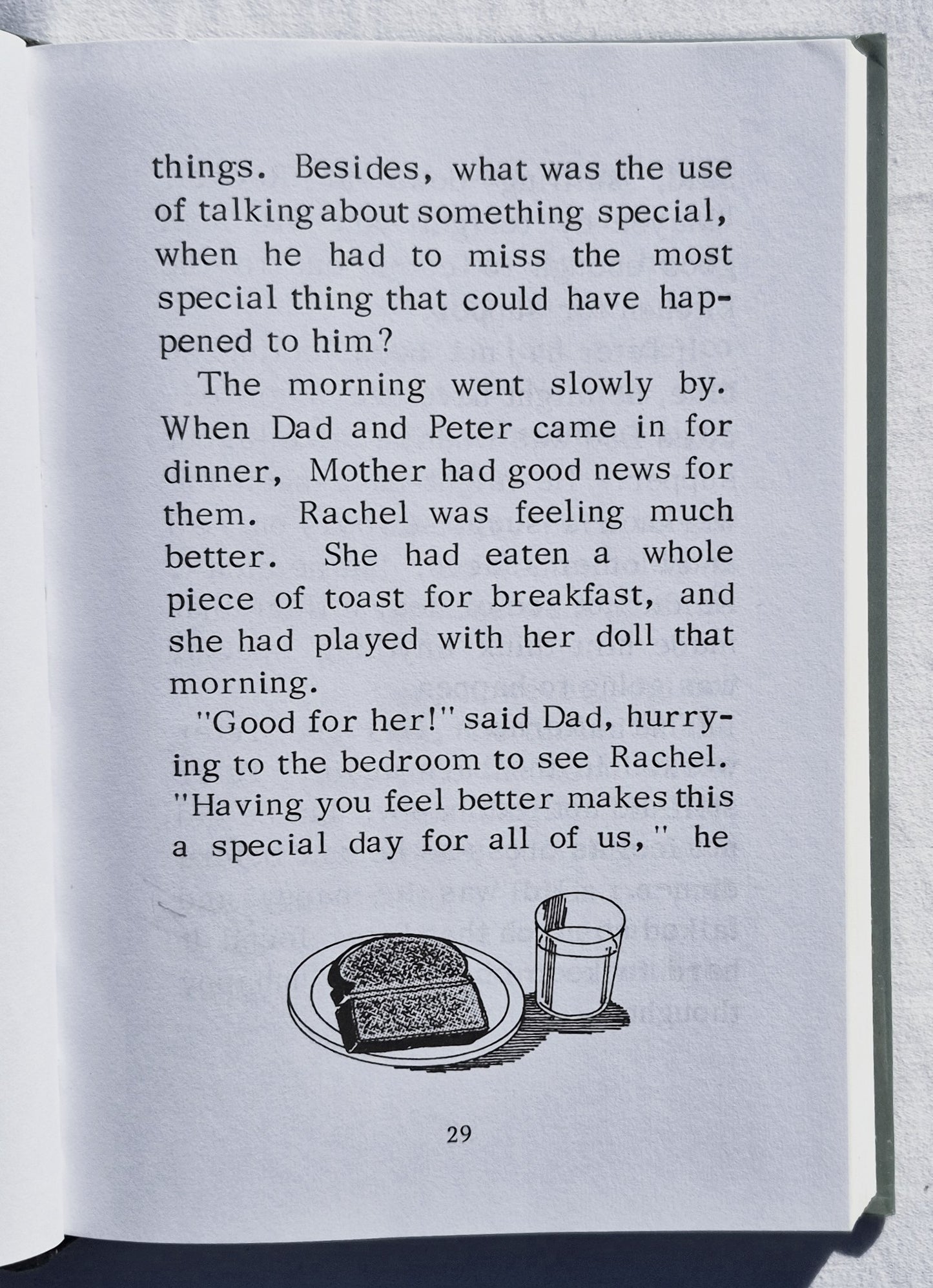 things. Besides, what was the use of talking about something special, when he had to miss the most special thing that could have happened to him?

The morning went slowly by. When Dad and Peter came in for dinner, Mother had good news for them. Rachel was feeling much better. She had eaten a whole piece of toast for breakfast, and she had played with her doll that morning.

"Good for her!" said Dad, hurrying to the bedroom to see Rachel. "Having you feel better makes this a special day for all of us," he

29